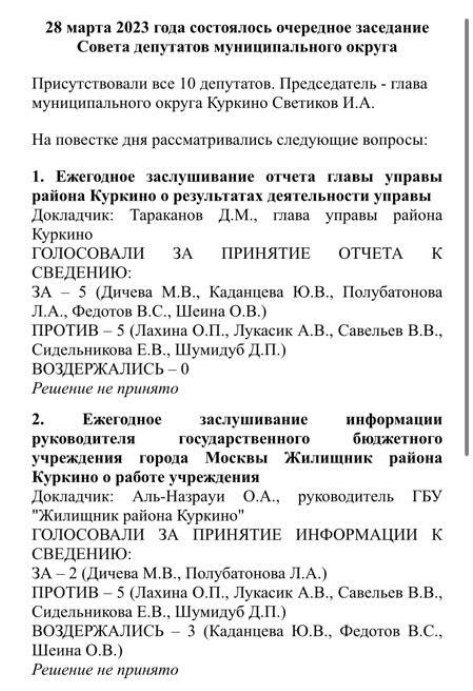 28 марта 2023 года состоялось очередное заседание Совета депутатов муниципального округа

Присутствовали все 10 депутатов. Председатель - глава муниципального округа Куркино Светиков И.А.

На повестке дня рассматривались следующие вопросы:

1. Ежегодное заслушивание отчета главы управы района Куркино о результатах деятельности управы
Докладчик: Тараканов Д.М., глава управы района Куркино
ГОЛОСОВАЛИ ЗА ПРИНЯТИЕ ОТЧЕТА К СВЕДЕНИЮ:
ЗА – 5 (Дичева М.В., Каданцева Ю.В., Полубатонова Л.А., Федотов В.С., Шеина О.В.)
ПРОТИВ – 5 (Лахина О.П., Лукасик А.В., Савельев В.В., Сидельникова Е.В., Шумидуб Д.П.)
ВОЗДЕРЖАЛИСЬ – 0
Решение не принято

2. Ежегодное заслушивание информации руководителя государственного бюджетного учреждения города Москвы Жилищник района Куркино о работе учреждения
Докладчик: Аль-Назрауи О.А., руководитель ГБУ "Жилищник района Куркино"
ГОЛОСОВАЛИ ЗА ПРИНЯТИЕ ИНФОРМАЦИИ К СВЕДЕНИЮ:
ЗА – 2 (Дичева М.В., Полубатонова Л.А.)
ПРОТИВ – 5 (Лахина О.П., Лукасик А.В., Савельев В.В., Сидельникова Е.В., Шумидуб Д.П.)
ВОЗДЕРЖАЛИСЬ – 3 (Каданцева Ю.В., Федотов В.С., Шеина О.В.)
Решение не принято